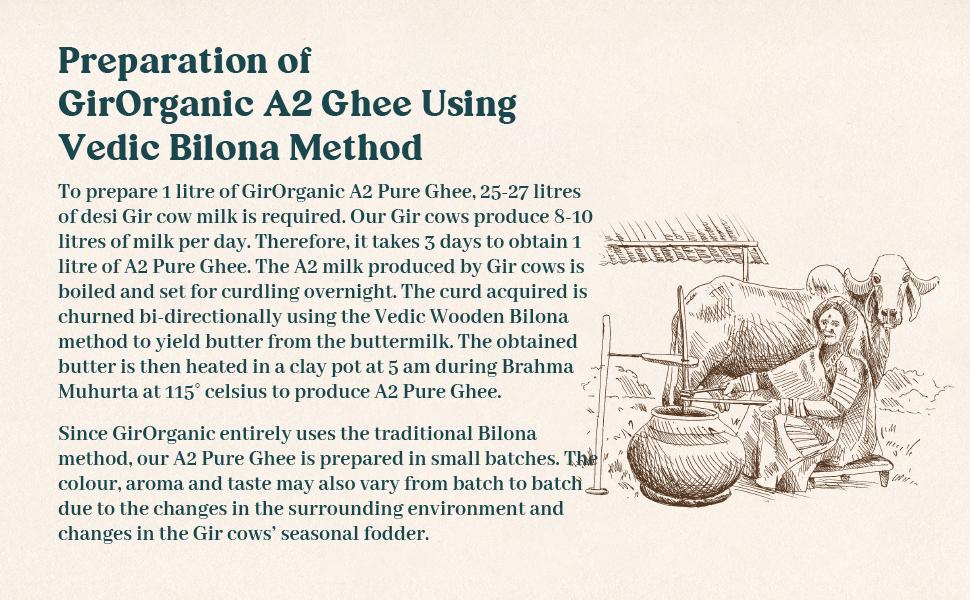 Preparation of
GirOrganic A2 Ghee Using
Vedic Bilona Method

To prepare 1 litre of GirOrganic A2 Pure Ghee, 25-27 litres of desi Gir cow milk is required. Our Gir cows produce 8-10 litres of milk per day. Therefore, it takes 3 days to obtain 1 litre of A2 Pure Ghee. The A2 milk produced by Gir cows is boiled and set for curdling overnight. The curd acquired is churned bi-directionally using the Vedic Wooden Bilona method to yield butter from the buttermilk. The obtained butter is then heated in a clay pot at 5 am during Brahma Muhurta at 115° celsius to produce A2 Pure Ghee.

Since GirOrganic entirely uses the traditional Bilona method, our A2 Pure Ghee is prepared in small batches. The colour, aroma and taste may also vary from batch to batch due to the changes in the surrounding environment and changes in the Gir cows' seasonal fodder.